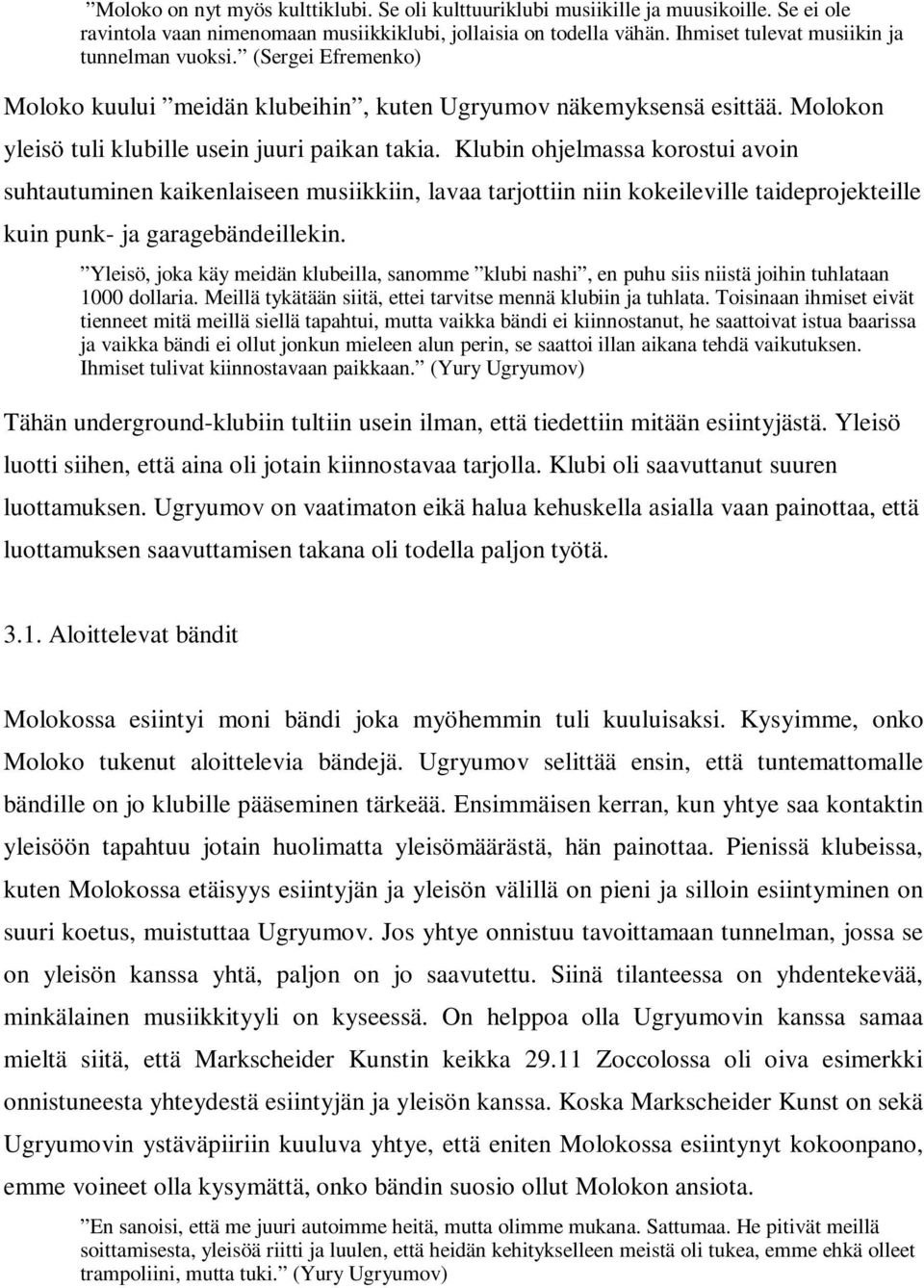 ”Moloko on nyt myös kulttiklubi. Se oli kulttuuriklubi musiikille ja muusikoille. Se ei ole ravintola vaan nimenomaan musiikkiklubi, jollaisia on todella vähän. Ihmiset tulevat musiikin ja tunnelman vuoksi.” (Sergei Efremenko)

Moloko kuului ”meidän klubeihin”, kuten Ugryumov näkemyksensä esittää. Molokon yleisö tuli klubille usein juuri paikan takia. Klubin ohjelmassa korostui avoin suhtautuminen kaikenlaiseen musiikkiin, lavaa tarjottiin niin kokeileville taideprojekteille kuin punk- ja garagebändeillekin.

”Yleisö, joka käy meidän klubeilla, sanomme ”klubi nashi”, en puhu siis niistä joihin tuhlataan 1000 dollaria. Meillä tykätään siitä, ettei tarvitse mennä klubiin ja tuhlata. Toisinaan ihmiset eivät tienneet mitä meillä siellä tapahtui, mutta vaikka bändi ei kiinnostanut, he saattoivat istua baarissa ja vaikka bändi ei ollut jonkun mieleen alun perin, se saattoi illan aikana tehdä vaikutuksen. Ihmiset tulivat kiinnostavaan paikkaan.” (Yury Ugryumov)

Tähän underground-klubiin tultiin usein ilman, että tiedettiin mitään esiintyjästä. Yleisö luotti siihen, että aina oli jotain kiinnostavaa tarjolla. Klubi oli saavuttanut suuren luottamuksen. Ugryumov on vaatimaton eikä halua kehuskella asialla vaan painottaa, että luottamuksen saavuttamisen takana oli todella paljon työtä.

3.1. Aloittelevat bändit

Molokossa esiintyi moni bändi joka myöhemmin tuli kuuluisaksi. Kysyimme, onko Moloko tukenut aloittelevia bändejä. Ugryumov selittää ensin, että tuntemattomalle bändille on jo klubille pääseminen tärkeää. Ensimmäisen kerran, kun yhtye saa kontaktin yleisöön tapahtuu jotain huolimatta yleisömäärästä, hän painottaa. Pienissä klubeissa, kuten Molokossa etäisyys esiintyjän ja yleisön välillä on pieni ja silloin esiintyminen on suuri koetus, muistuttaa Ugryumov. Jos yhtye onnistuu tavoittamaan tunnelman, jossa se on yleisön kanssa yhtä, paljon on jo saavutettu. Siinä tilanteessa on yhdentekevää, minkälainen musiikkityyli on kyseessä. On helppoa olla Ugryumovin kanssa samaa mieltä siitä, että Markscheider Kunstin keikka 29.11 Zoccolossa oli oiva esimerkki onnistuneesta yhteydestä esiintyjän ja yleisön kanssa. Koska Markscheider Kunst on sekä Ugryumovin ystäväpiiriin kuuluva yhtye, että eniten Molokossa esiintynyt kokoonpano, emme voineet olla kysymättä, onko bändin suosio ollut Molokon ansiota.

”En sanoisi, että me juuri autoimme heitä, mutta olimme mukana. Sattumaa. He pitivät meillä soittamisesta, yleisöä riitti ja luulen, että heidän kehitykselleen meistä oli tukea, emme ehkä olleet trampoliini, mutta tuki.” (Yury Ugryumov)